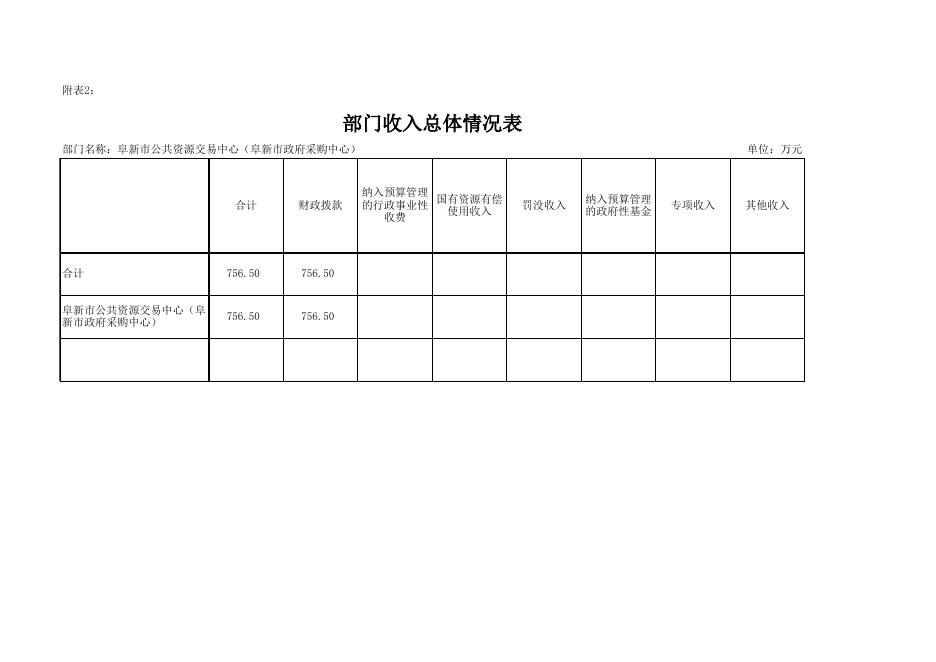 附表2：

部门收入总体情况表

部门名称：阜新市公共资源交易中心（阜新市政府采购中心）

单位：万元

| | 合计 | 财政拨款 | 纳入预算管理的行政事业性收费 | 国有资源有偿使用收入 | 罚没收入 | 纳入预算管理的政府性基金 | 专项收入 | 其他收入 |
|---|---|---|---|---|---|---|---|---|
| 合计 | 756.50 | 756.50 | | | | | | |
| 阜新市公共资源交易中心（阜新市政府采购中心） | 756.50 | 756.50 | | | | | | |
| | | | | | | | | |